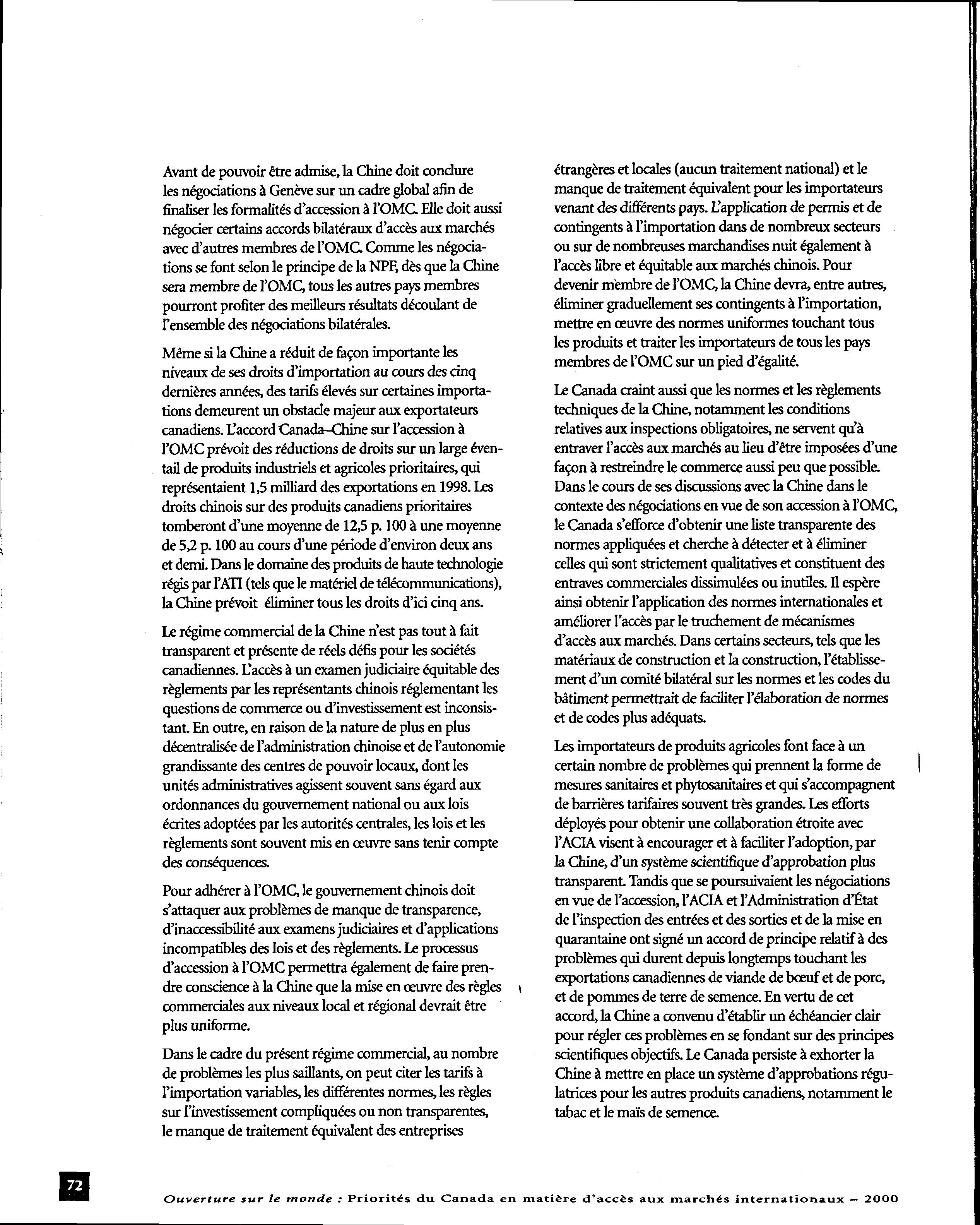 Avant de pouvoir être admise, la Chine doit conclure les négociations à Genève sur un cadre global afin de finaliser les formalités d'accession à l'OMC. Elle doit aussi négocier certains accords bilatéraux d'accès aux marchés avec d'autres membres de l'OMC. Comme les négociations se font selon le principe de la NPF, dès que la Chine sera membre de l'OMC, tous les autres pays membres pourront profiter des meilleurs résultats découlant de l'ensemble des négociations bilatérales.

Même si la Chine a réduit de façon importante les niveaux de ses droits d'importation au cours des cinq dernières années, des tarifs élevés sur certaines importations demeurent un obstacle majeur aux exportateurs canadiens. L'accord Canada–Chine sur l'accession à l'OMC prévoit des réductions de droits sur un large éventail de produits industriels et agricoles prioritaires, qui représentaient 1,5 milliard des exportations en 1998. Les droits chinois sur des produits canadiens prioritaires tomberont d'une moyenne de 12,5 p. 100 à une moyenne de 5,2 p. 100 au cours d'une période d'environ deux ans et demi. Dans le domaine des produits de haute technologie régis par l'ATI (tels que le matériel de télécommunications), la Chine prévoit éliminer tous les droits d'ici cinq ans.

Le régime commercial de la Chine n'est pas tout à fait transparent et présente de réels défis pour les sociétés canadiennes. L'accès à un examen judiciaire équitable des règlements par les représentants chinois réglementant les questions de commerce ou d'investissement est inconsistant. En outre, en raison de la nature de plus en plus décentralisée de l'administration chinoise et de l'autonomie grandissante des centres de pouvoir locaux, dont les unités administratives agissent souvent sans égard aux ordonnances du gouvernement national ou aux lois écrites adoptées par les autorités centrales, les lois et les règlements sont souvent mis en œuvre sans tenir compte des conséquences.

Pour adhérer à l'OMC, le gouvernement chinois doit s'attaquer aux problèmes de manque de transparence, d'inaccessibilité aux examens judiciaires et d'applications incompatibles des lois et des règlements. Le processus d'accession à l'OMC permettra également de faire prendre conscience à la Chine que la mise en œuvre des règles commerciales aux niveaux local et régional devrait être plus uniforme.

Dans le cadre du présent régime commercial, au nombre de problèmes les plus saillants, on peut citer les tarifs à l'importation variables, les différentes normes, les règles sur l'investissement compliquées ou non transparentes, le manque de traitement équivalent des entreprises étrangères et locales (aucun traitement national) et le manque de traitement équivalent pour les importateurs venant des différents pays. L'application de permis et de contingents à l'importation dans de nombreux secteurs ou sur de nombreuses marchandises nuit également à l'accès libre et équitable aux marchés chinois. Pour devenir membre de l'OMC, la Chine devra, entre autres, éliminer graduellement ses contingents à l'importation, mettre en œuvre des normes uniformes touchant tous les produits et traiter les importateurs de tous les pays membres de l'OMC sur un pied d'égalité.

Le Canada craint aussi que les normes et les règlements techniques de la Chine, notamment les conditions relatives aux inspections obligatoires, ne servent qu'à entraver l'accès aux marchés au lieu d'être imposées d'une façon à restreindre le commerce aussi peu que possible. Dans le cours de ses discussions avec la Chine dans le contexte des négociations en vue de son accession à l'OMC, le Canada s'efforce d'obtenir une liste transparente des normes appliquées et cherche à détecter et à éliminer celles qui sont strictement qualitatives et constituent des entraves commerciales dissimulées ou inutiles. Il espère ainsi obtenir l'application des normes internationales et améliorer l'accès par le truchement de mécanismes d'accès aux marchés. Dans certains secteurs, tels que les matériaux de construction et la construction, l'établissement d'un comité bilatéral sur les normes et les codes du bâtiment permettrait de faciliter l'élaboration de normes et de codes plus adéquats.

Les importateurs de produits agricoles font face à un certain nombre de problèmes qui prennent la forme de mesures sanitaires et phytosanitaires et qui s'accompagnent de barrières tarifaires souvent très grandes. Les efforts déployés pour obtenir une collaboration étroite avec l'ACIA visent à encourager et à faciliter l'adoption, par la Chine, d'un système scientifique d'approbation plus transparent. Tandis que se poursuivaient les négociations en vue de l'accession, l'ACIA et l'Administration d'État de l'inspection des entrées et des sorties et de la mise en quarantaine ont signé un accord de principe relatif à des problèmes qui durent depuis longtemps touchant les exportations canadiennes de viande de bœuf et de porc, et de pommes de terre de semence. En vertu de cet accord, la Chine a convenu d'établir un échéancier clair pour régler ces problèmes en se fondant sur des principes scientifiques objectifs. Le Canada persiste à exhorter la Chine à mettre en place un système d'approbations régulatrices pour les autres produits canadiens, notamment le tabac et le maïs de semence.

72

Ouverture sur le monde : Priorités du Canada en matière d'accès aux marchés internationaux – 2000